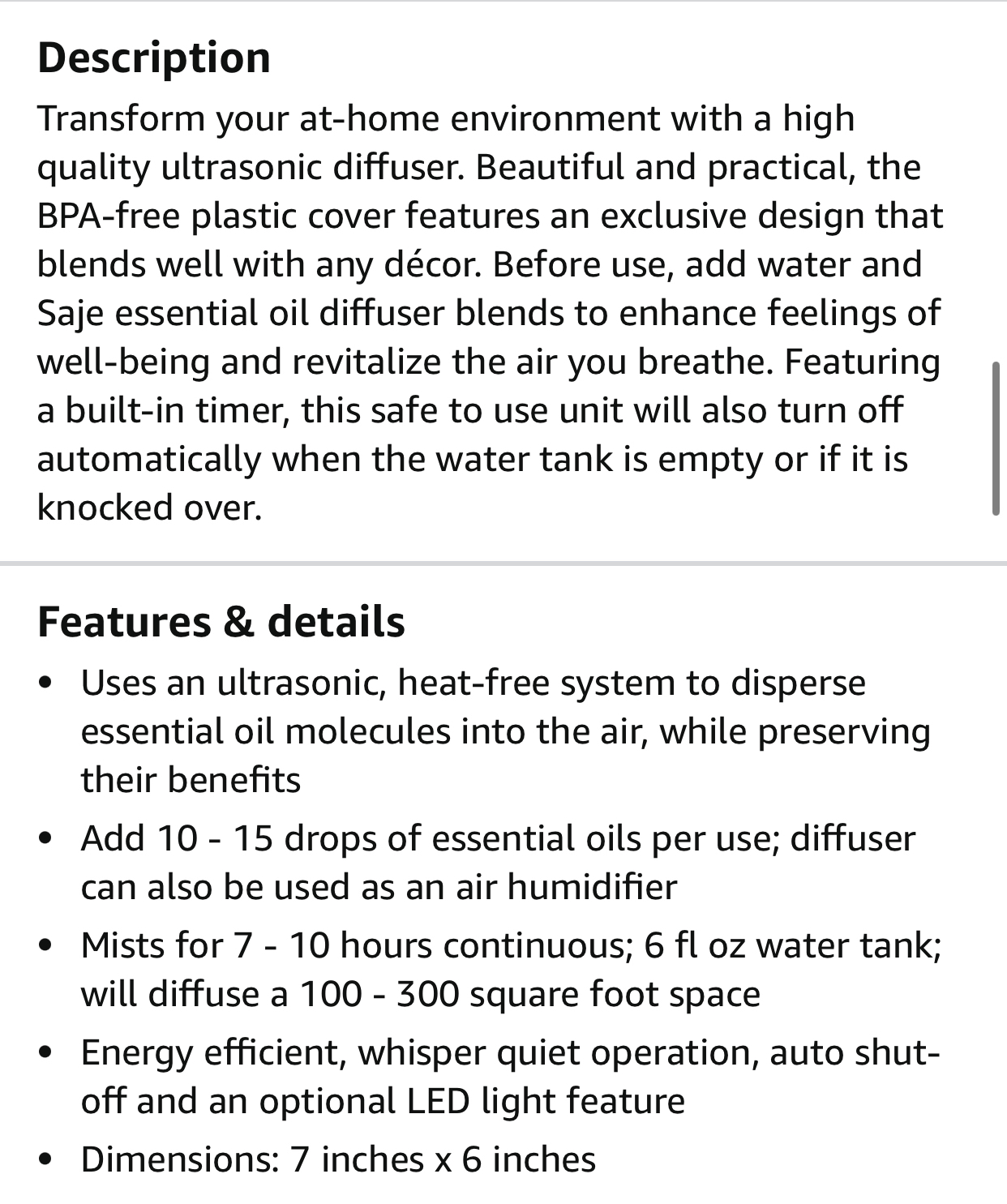 Description
Transform your at-home environment with a high quality ultrasonic diffuser. Beautiful and practical, the BPA-free plastic cover features an exclusive design that blends well with any décor. Before use, add water and Saje essential oil diffuser blends to enhance feelings of well-being and revitalize the air you breathe. Featuring a built-in timer, this safe to use unit will also turn off automatically when the water tank is empty or if it is knocked over.

Features & details
• Uses an ultrasonic, heat-free system to disperse essential oil molecules into the air, while preserving their benefits
• Add 10 - 15 drops of essential oils per use; diffuser can also be used as an air humidifier
• Mists for 7 - 10 hours continuous; 6 fl oz water tank; will diffuse a 100 - 300 square foot space
• Energy efficient, whisper quiet operation, auto shut-off and an optional LED light feature
• Dimensions: 7 inches x 6 inches